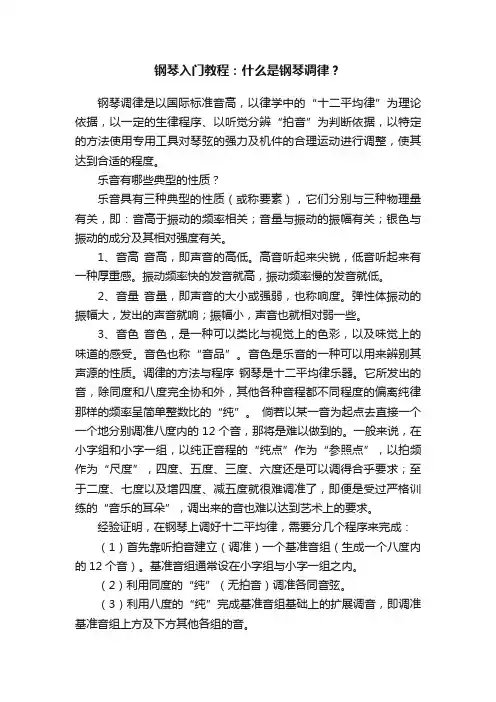 钢琴入门教程：什么是钢琴调律？

钢琴调律是以国际标准音高，以律学中的“十二平均律”为理论依据，以一定的生律程序、以听觉分辨“拍音”为判断依据，以特定的方法使用专用工具对琴弦的强力及机件的合理运动进行调整，使其达到合适的程度。

乐音有哪些典型的性质？

乐音具有三种典型的性质（或称要素），它们分别与三种物理量有关，即：音高于振动的频率相关；音量与振动的振幅有关；银色与振动的成分及其相对强度有关。

1、音高 音高，即声音的高低。高音听起来尖锐，低音听起来有一种厚重感。振动频率快的发音就高，振动频率慢的发音就低。

2、音量 音量，即声音的大小或强弱，也称响度。弹性体振动的振幅大，发出的声音就响；振幅小，声音也就相对弱一些。

3、音色 音色，是一种可以类比与视觉上的色彩，以及味觉上的味道的感受。音色也称“音品”。音色是乐音的一种可以用来辨别其声源的性质。调律的方法与程序 钢琴是十二平均律乐器。它所发出的音，除同度和八度完全协和外，其他各种音程都不同程度的偏离纯律那样的频率呈简单整数比的“纯”。 倘若以某一音为起点去直接一个一个地分别调准八度内的 12 个音，那将是难以做到的。一般来说，在小字组和小字一组，以纯正音程的“纯点”作为“参照点”，以拍频作为“尺度”，四度、五度、三度、六度还是可以调得合乎要求；至于二度、七度以及增四度、减五度就很难调准了，即便是受过严格训练的“音乐的耳朵”，调出来的音也难以达到艺术上的要求。

经验证明，在钢琴上调好十二平均律，需要分几个程序来完成：

（1）首先靠听拍音建立（调准）一个基准音组（生成一个八度内的 12 个音）。基准音组通常设在小字组与小字一组之内。

（2）利用同度的“纯”（无拍音）调准各同音弦。

（3）利用八度的“纯”完成基准音组基础上的扩展调音，即调准基准音组上方及下方其他各组的音。